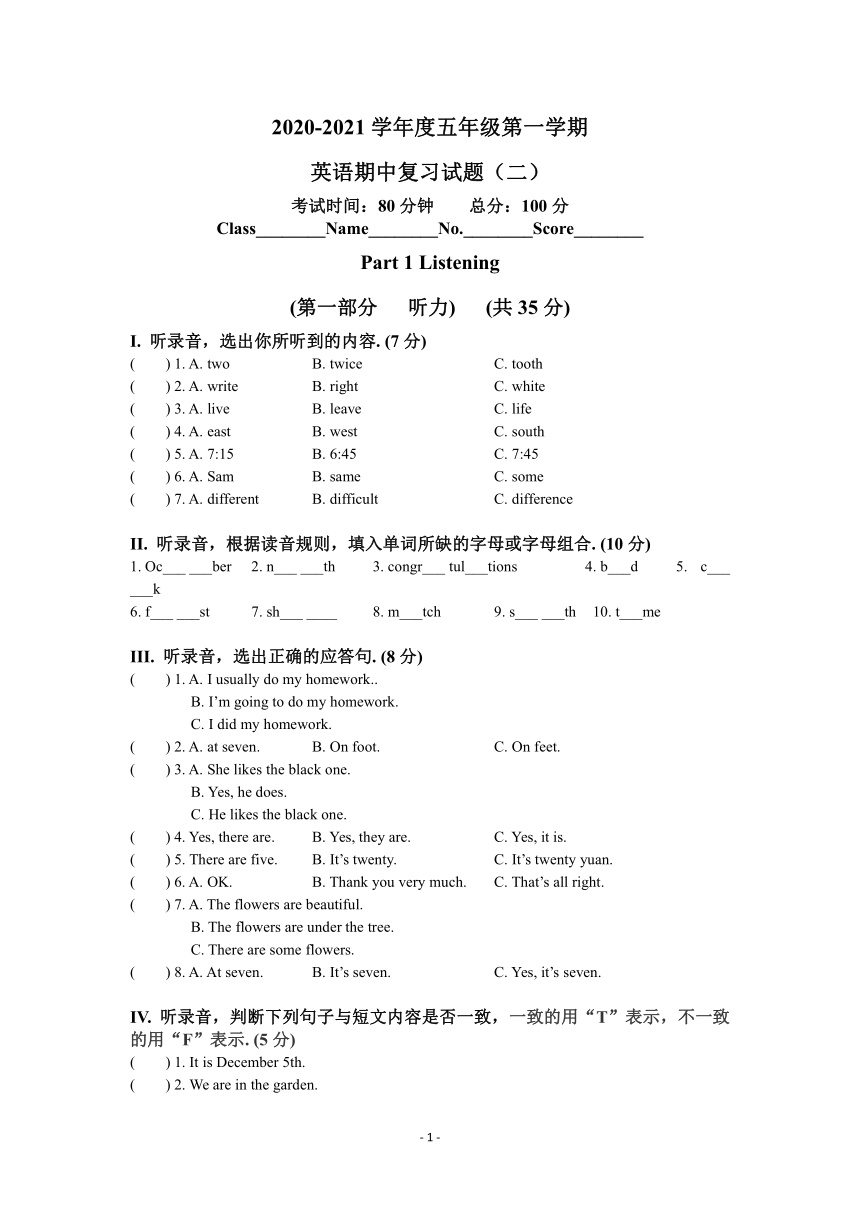 2020-2021 学年度五年级第一学期

英语期中复习试题（二）

考试时间：80 分钟　　总分：100 分

Class________Name________No.________Score________

Part 1 Listening

(第一部分　听力)　(共 35 分)

I. 听录音，选出你所听到的内容. (7 分)

(　　) 1. A. two　　B. twice　　C. tooth
(　　) 2. A. write　　B. right　　C. white
(　　) 3. A. live　　B. leave　　C. life
(　　) 4. A. east　　B. west　　C. south
(　　) 5. A. 7:15　　B. 6:45　　C. 7:45
(　　) 6. A. Sam　　B. same　　C. some
(　　) 7. A. different　　B. difficult　　C. difference

II. 听录音，根据读音规则，填入单词所缺的字母或字母组合. (10 分)

1. Oc___ ___ber　2. n___ ___th　3. congr___ tul___tions　4. b___d　5. c___ ___k
6. f___ ___st　7. sh___ ____　8. m___tch　9. s___ ___th　10. t___me

III. 听录音，选出正确的应答句. (8 分)

(　　) 1. A. I usually do my homework..
B. I'm going to do my homework.
C. I did my homework.
(　　) 2. A. at seven.　　B. On foot.　　C. On feet.
(　　) 3. A. She likes the black one.
B. Yes, he does.
C. He likes the black one.
(　　) 4. Yes, there are.　　B. Yes, they are.　　C. Yes, it is.
(　　) 5. There are five.　　B. It's twenty.　　C. It's twenty yuan.
(　　) 6. A. OK.　　B. Thank you very much.　　C. That's all right.
(　　) 7. A. The flowers are beautiful.
B. The flowers are under the tree.
C. There are some flowers.
(　　) 8. A. At seven.　　B. It's seven.　　C. Yes, it's seven.

IV. 听录音，判断下列句子与短文内容是否一致，一致的用“T”表示，不一致的用“F”表示. (5 分)

(　　) 1. It is December 5th.
(　　) 2. We are in the garden.

- 1 -